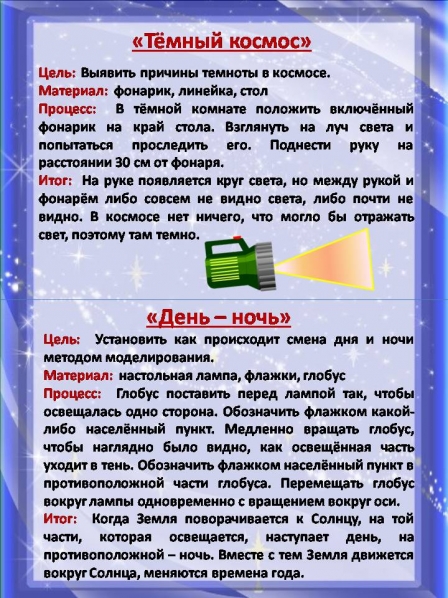 «Тёмный космос»

Цель: Выявить причины темноты в космосе.
Материал: фонарик, линейка, стол
Процесс: В тёмной комнате положить включённый фонарик на край стола. Взглянуть на луч света и попытаться проследить его. Поднести руку на расстоянии 30 см от фонаря.
Итог: На руке появляется круг света, но между рукой и фонарём либо совсем не видно света, либо почти не видно. В космосе нет ничего, что могло бы отражать свет, поэтому там темно.

«День – ночь»

Цель: Установить как происходит смена дня и ночи методом моделирования.
Материал: настольная лампа, флажки, глобус
Процесс: Глобус поставить перед лампой так, чтобы освещалась одно сторона. Обозначить флажком какой-либо населённый пункт. Медленно вращать глобус, чтобы наглядно было видно, как освещённая часть уходит в тень. Обозначить флажком населённый пункт в противоположной части глобуса. Перемещать глобус вокруг лампы одновременно с вращением вокруг оси.
Итог: Когда Земля поворачивается к Солнцу, на той части, которая освещается, наступает день, на противоположной – ночь. Вместе с тем Земля движется вокруг Солнца, меняются времена года.